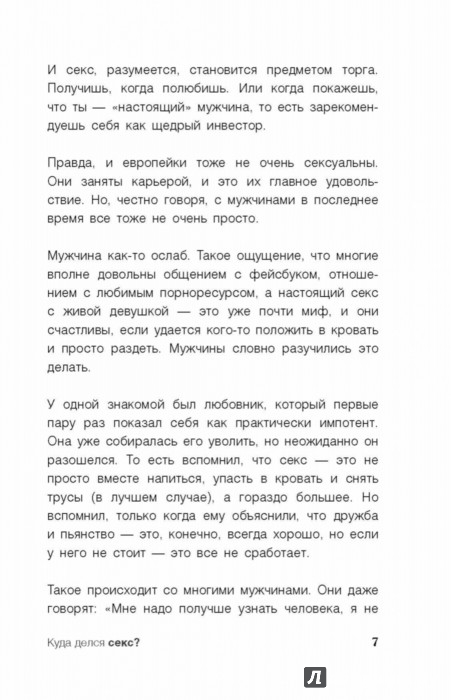 И секс, разумеется, становится предметом торга. Получишь, когда полюбишь. Или когда покажешь, что ты — «настоящий» мужчина, то есть зарекомендуешь себя как щедрый инвестор.

Правда, и европейки тоже не очень сексуальны. Они заняты карьерой, и это их главное удовольствие. Но, честно говоря, с мужчинами в последнее время все тоже не очень просто.

Мужчина как-то ослаб. Такое ощущение, что многие вполне довольны общением с фейсбуком, отношением с любимым порноресурсом, а настоящий секс с живой девушкой — это уже почти миф, и они счастливы, если удается кого-то положить в кровать и просто раздеть. Мужчины словно разучились это делать.

У одной знакомой был любовник, который первые пару раз показал себя как практически импотент. Она уже собиралась его уволить, но неожиданно он разошелся. То есть вспомнил, что секс — это не просто вместе напиться, упасть в кровать и снять трусы (в лучшем случае), а гораздо большее. Но вспомнил, только когда ему объяснили, что дружба и пьянство — это, конечно, всегда хорошо, но если у него не стоит — это все не сработает.

Такое происходит со многими мужчинами. Они даже говорят: «Мне надо получше узнать человека, я не

Куда делся секс? 7

Л